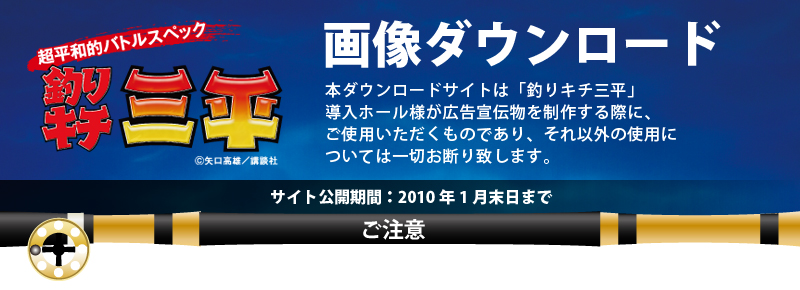 超平和的バトルスペック
釣りキチ三平
©矢口高雄／講談社

画像ダウンロード

本ダウンロードサイトは「釣りキチ三平」導入ホール様が広告宣伝物を制作する際に、ご使用いただくものであり、それ以外の使用については一切お断り致します。

サイト公開期間：2010年1月末日まで

ご注意